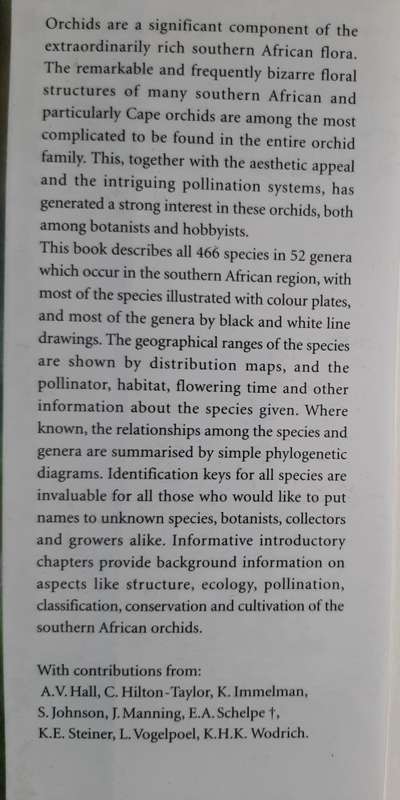 Orchids are a significant component of the extraordinarily rich southern African flora. The remarkable and frequently bizarre floral structures of many southern African and particularly Cape orchids are among the most complicated to be found in the entire orchid family. This, together with the aesthetic appeal and the intriguing pollination systems, has generated a strong interest in these orchids, both among botanists and hobbyists.
This book describes all 466 species in 52 genera which occur in the southern African region, with most of the species illustrated with colour plates, and most of the genera by black and white line drawings. The geographical ranges of the species are shown by distribution maps, and the pollinator, habitat, flowering time and other information about the species given. Where known, the relationships among the species and genera are summarised by simple phylogenetic diagrams. Identification keys for all species are invaluable for all those who would like to put names to unknown species, botanists, collectors and growers alike. Informative introductory chapters provide background information on aspects like structure, ecology, pollination, classification, conservation and cultivation of the southern African orchids.

With contributions from:
A.V. Hall, C. Hilton-Taylor, K. Immelman, S. Johnson, J. Manning, E.A. Schelpe †, K.E. Steiner, L. Vogelpoel, K.H.K. Wodrich.